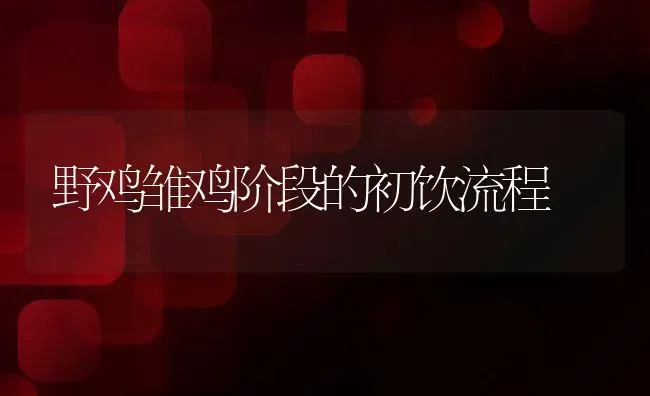 野鸡雏鸡阶段的初饮流程